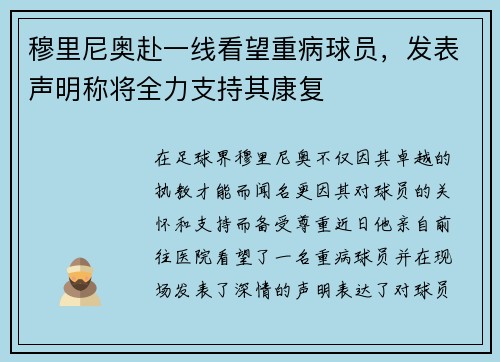 穆里尼奥赴一线看望重病球员，发表声明称将全力支持其康复

在足球界穆里尼奥不仅因其卓越的执教才能而闻名更因其对球员的关怀和支持而备受尊重近日他亲自前往医院看望了一名重病球员并在现场发表了深情的声明表达了对球员